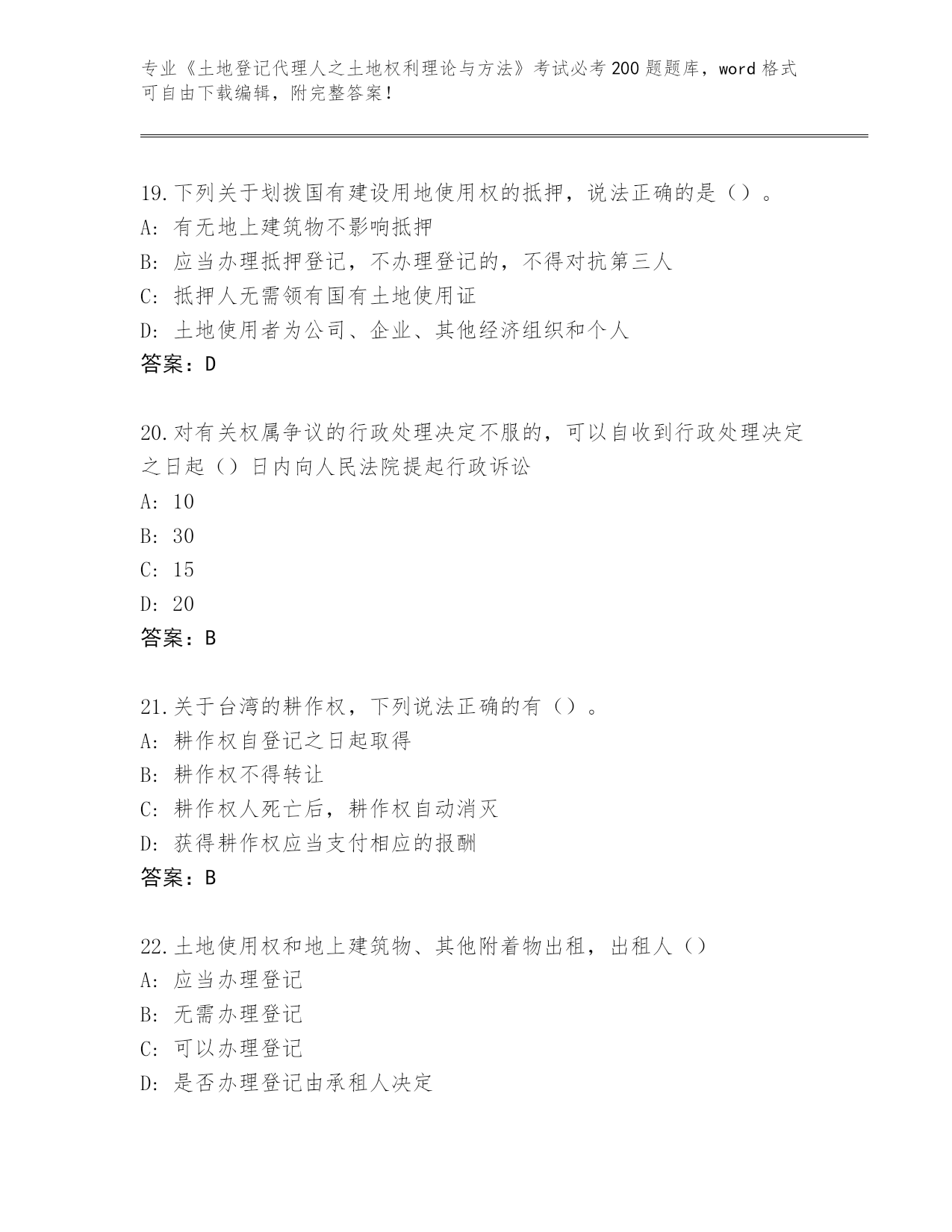 专业《土地登记代理人之土地权利理论与方法》考试必考200题题库，word格式可自由下载编辑，附完整答案！

19.下列关于划拨国有建设用地使用权的抵押，说法正确的是（）。
A：有无地上建筑物不影响抵押
B：应当办理抵押登记，不办理登记的，不得对抗第三人
C：抵押人无需领有国有土地使用证
D：土地使用者为公司、企业、其他经济组织和个人
答案：D

20.对有关权属争议的行政处理决定不服的，可以自收到行政处理决定之日起（）日内向人民法院提起行政诉讼
A：10
B：30
C：15
D：20
答案：B

21.关于台湾的耕作权，下列说法正确的有（）。
A：耕作权自登记之日起取得
B：耕作权不得转让
C：耕作权人死亡后，耕作权自动消灭
D：获得耕作权应当支付相应的报酬
答案：B

22.土地使用权和地上建筑物、其他附着物出租，出租人（）
A：应当办理登记
B：无需办理登记
C：可以办理登记
D：是否办理登记由承租人决定